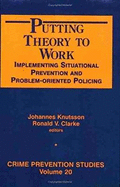 PUTTING THEORY TO WORK
IMPLEMENTING SITUATIONAL PREVENTION AND PROBLEM-ORIENTED POLICING

Johannes Knutsson
Ronald V. Clarke
editors

CRIME PREVENTION STUDIES
Volume 20